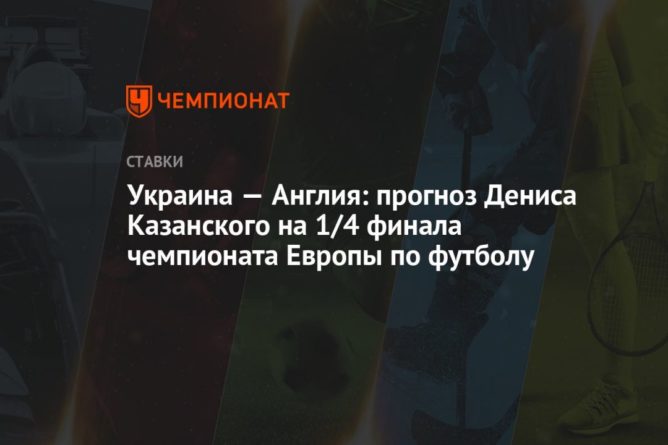 ЧЕМПИОНАТ

СТАВКИ

Украина — Англия: прогноз Дениса Казанского на 1/4 финала чемпионата Европы по футболу